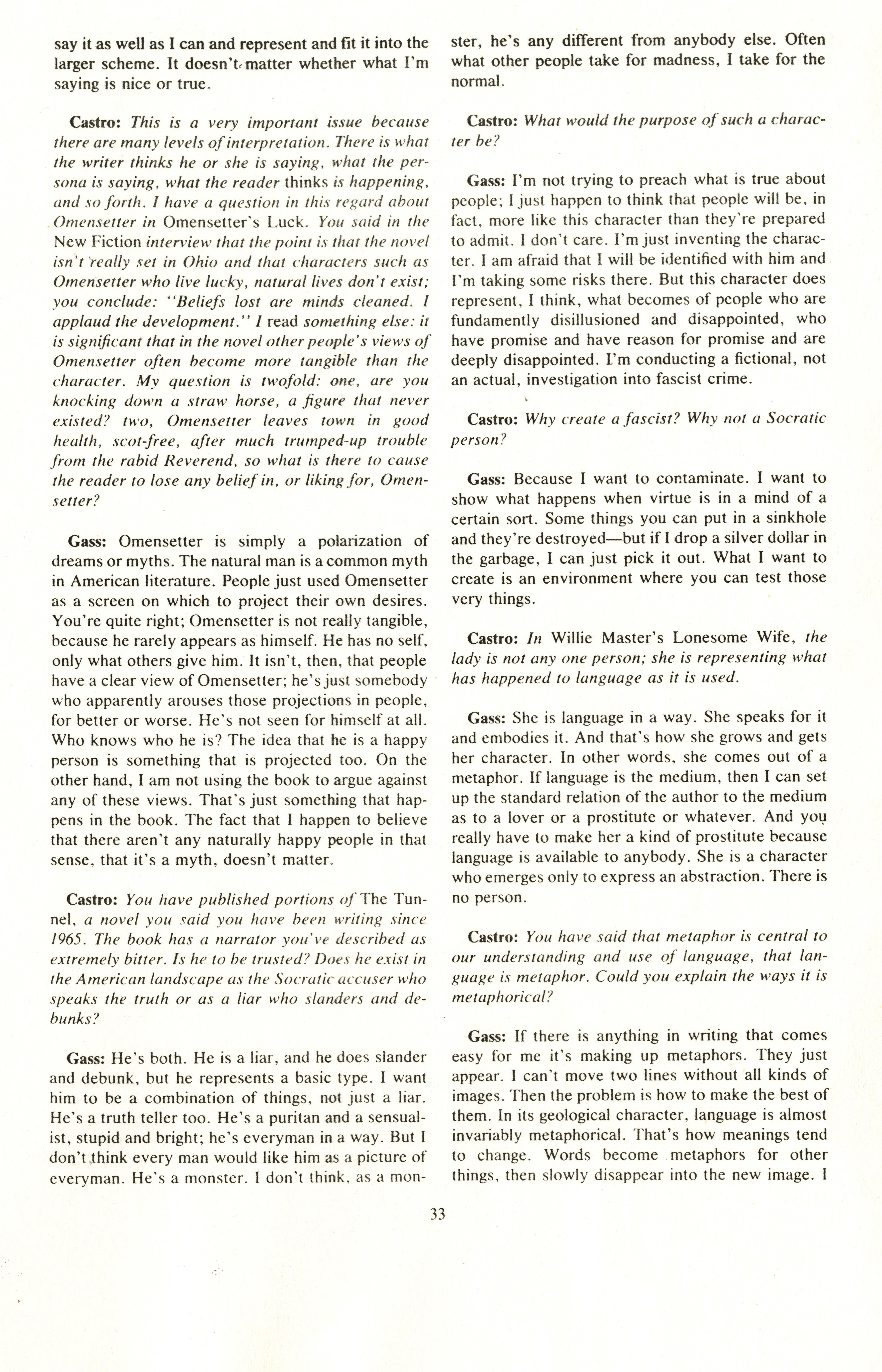 say it as well as I can and represent and fit it into the larger scheme. It doesn't matter whether what I'm saying is nice or true.

Castro: This is a very important issue because there are many levels of interpretation. There is what the writer thinks he or she is saying, what the persona is saying, what the reader thinks is happening, and so forth. I have a question in this regard about Omensetter in Omensetter's Luck. You said in the New Fiction interview that the point is that the novel isn't really set in Ohio and that characters such as Omensetter who live lucky, natural lives don't exist; you conclude: "Beliefs lost are minds cleaned. I applaud the development." I read something else: it is significant that in the novel other people's views of Omensetter often become more tangible than the character. My question is twofold: one, are you knocking down a straw horse, a figure that never existed? two, Omensetter leaves town in good health, scot-free, after much trumped-up trouble from the rabid Reverend, so what is there to cause the reader to lose any belief in, or liking for, Omensetter?

Gass: Omensetter is simply a polarization of dreams or myths. The natural man is a common myth in American literature. People just used Omensetter as a screen on which to project their own desires. You're quite right; Omensetter is not really tangible, because he rarely appears as himself. He has no self, only what others give him. It isn't, then, that people have a clear view of Omensetter; he's just somebody who apparently arouses those projections in people, for better or worse. He's not seen for himself at all. Who knows who he is? The idea that he is a happy person is something that is projected too. On the other hand, I am not using the book to argue against any of these views. That's just something that happens in the book. The fact that I happen to believe that there aren't any naturally happy people in that sense, that it's a myth, doesn't matter.

Castro: You have published portions of The Tunnel, a novel you said you have been writing since 1965. The book has a narrator you've described as extremely bitter. Is he to be trusted? Does he exist in the American landscape as the Socratic accuser who speaks the truth or as a liar who slanders and debunks?

Gass: He's both. He is a liar, and he does slander and debunk, but he represents a basic type. I want him to be a combination of things, not just a liar. He's a truth teller too. He's a puritan and a sensualist, stupid and bright; he's everyman in a way. But I don't think every man would like him as a picture of everyman. He's a monster. I don't think, as a monster, he's any different from anybody else. Often what other people take for madness, I take for the normal.

Castro: What would the purpose of such a character be?

Gass: I'm not trying to preach what is true about people; I just happen to think that people will be, in fact, more like this character than they're prepared to admit. I don't care. I'm just inventing the character. I am afraid that I will be identified with him and I'm taking some risks there. But this character does represent, I think, what becomes of people who are fundamently disillusioned and disappointed, who have promise and have reason for promise and are deeply disappointed. I'm conducting a fictional, not an actual, investigation into fascist crime.

Castro: Why create a fascist? Why not a Socratic person?

Gass: Because I want to contaminate. I want to show what happens when virtue is in a mind of a certain sort. Some things you can put in a sinkhole and they're destroyed—but if I drop a silver dollar in the garbage, I can just pick it out. What I want to create is an environment where you can test those very things.

Castro: In Willie Master's Lonesome Wife, the lady is not any one person; she is representing what has happened to language as it is used.

Gass: She is language in a way. She speaks for it and embodies it. And that's how she grows and gets her character. In other words, she comes out of a metaphor. If language is the medium, then I can set up the standard relation of the author to the medium as to a lover or a prostitute or whatever. And you really have to make her a kind of prostitute because language is available to anybody. She is a character who emerges only to express an abstraction. There is no person.

Castro: You have said that metaphor is central to our understanding and use of language, that language is metaphor. Could you explain the ways it is metaphorical?

Gass: If there is anything in writing that comes easy for me it's making up metaphors. They just appear. I can't move two lines without all kinds of images. Then the problem is how to make the best of them. In its geological character, language is almost invariably metaphorical. That's how meanings tend to change. Words become metaphors for other things, then slowly disappear into the new image. I

33